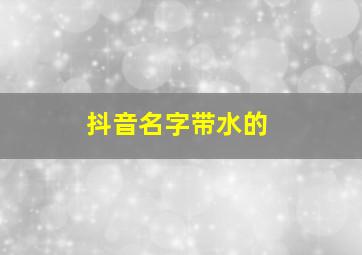 抖音名字带水的